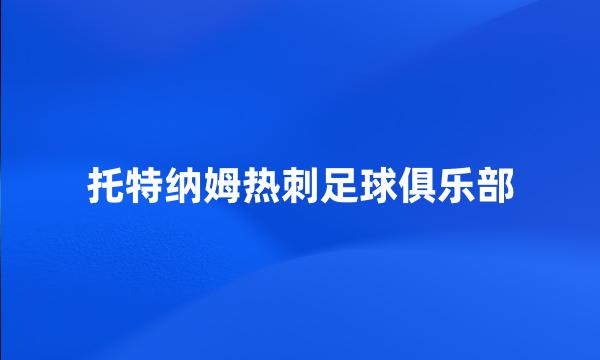 托特纳姆热刺足球俱乐部